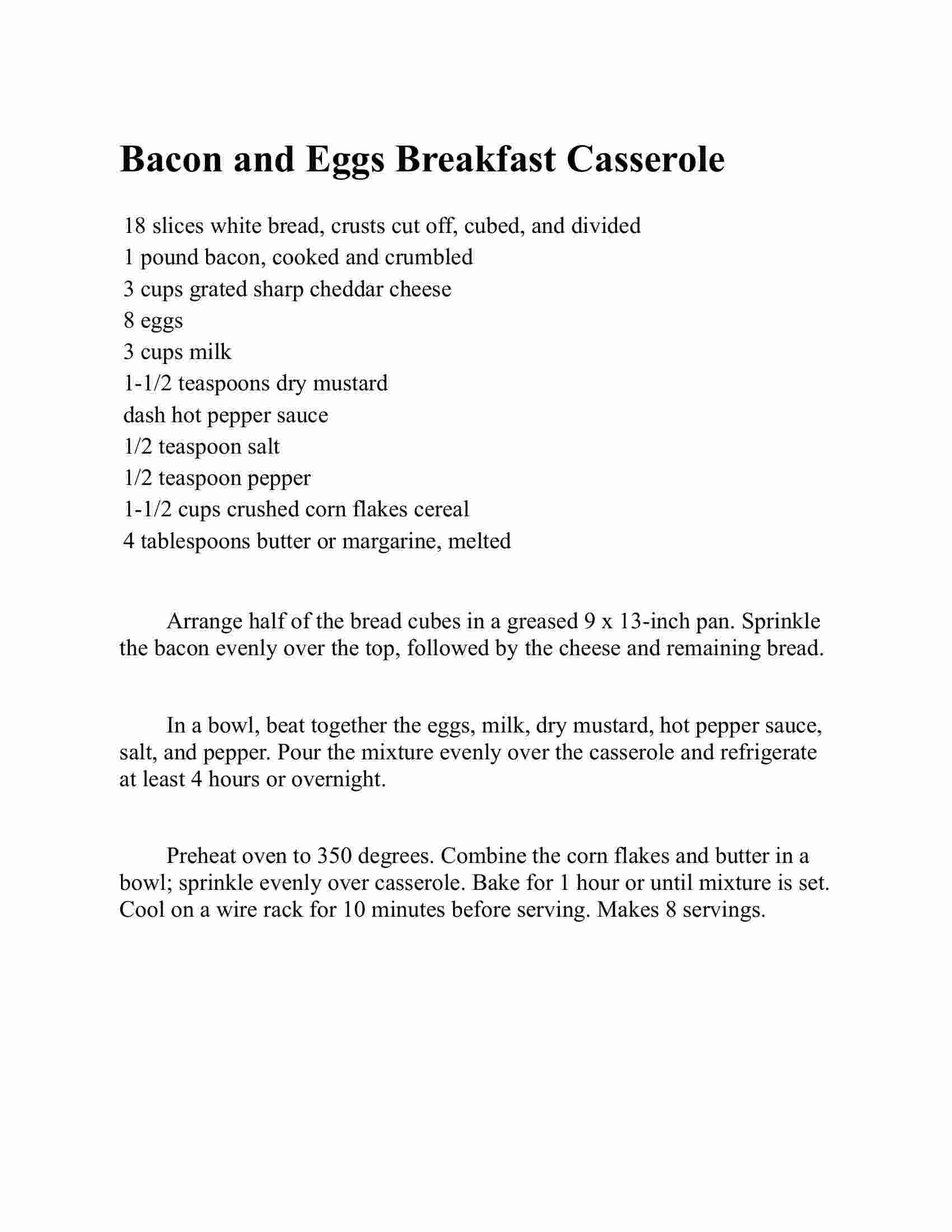 Bacon and Eggs Breakfast Casserole

18 slices white bread, crusts cut off, cubed, and divided
1 pound bacon, cooked and crumbled
3 cups grated sharp cheddar cheese
8 eggs
3 cups milk
1-1/2 teaspoons dry mustard
dash hot pepper sauce
1/2 teaspoon salt
1/2 teaspoon pepper
1-1/2 cups crushed corn flakes cereal
4 tablespoons butter or margarine, melted

Arrange half of the bread cubes in a greased 9 x 13-inch pan. Sprinkle the bacon evenly over the top, followed by the cheese and remaining bread.

In a bowl, beat together the eggs, milk, dry mustard, hot pepper sauce, salt, and pepper. Pour the mixture evenly over the casserole and refrigerate at least 4 hours or overnight.

Preheat oven to 350 degrees. Combine the corn flakes and butter in a bowl; sprinkle evenly over casserole. Bake for 1 hour or until mixture is set. Cool on a wire rack for 10 minutes before serving. Makes 8 servings.